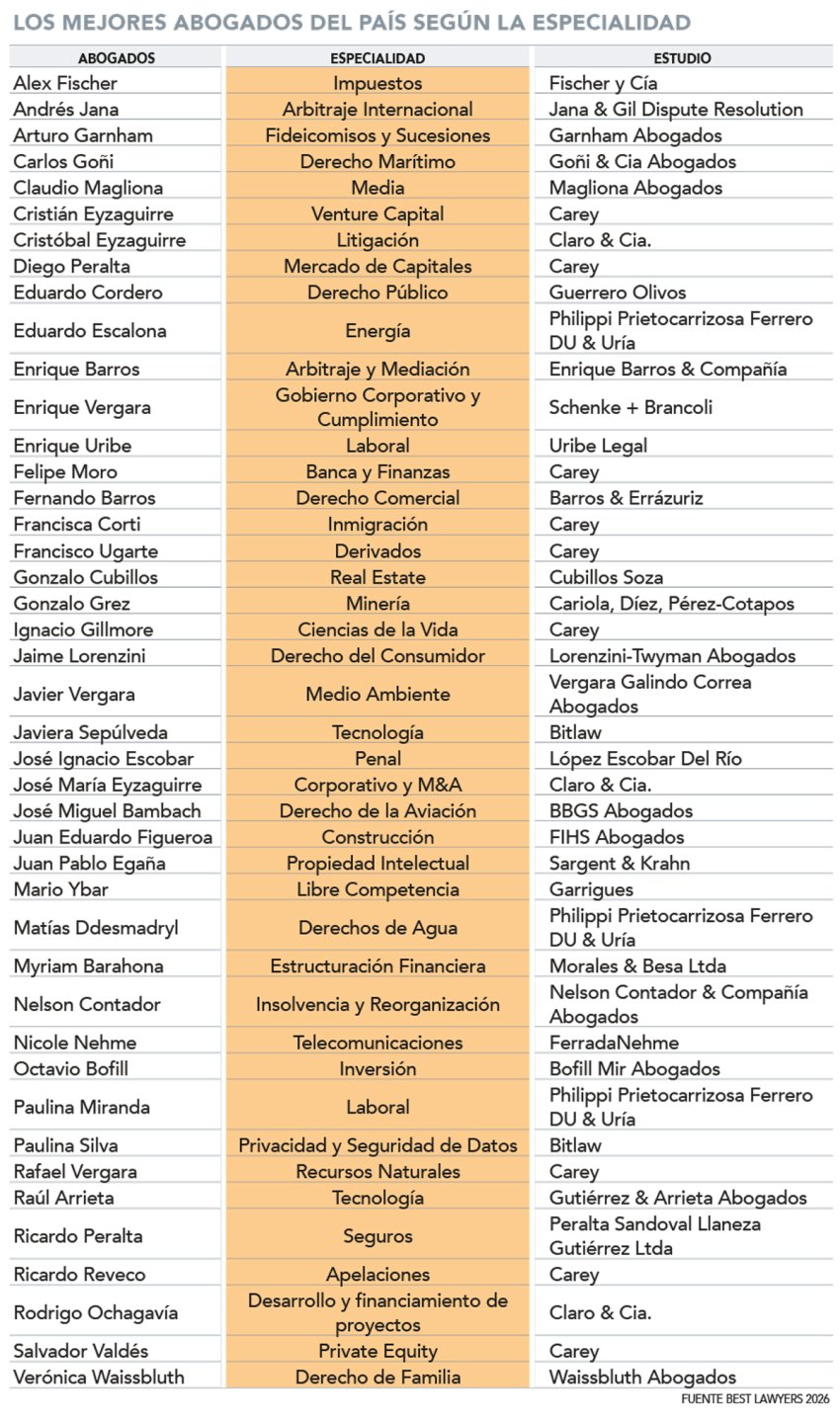 LOS MEJORES ABOGADOS DEL PAÍS SEGÚN LA ESPECIALIDAD

| ABOGADOS | ESPECIALIDAD | ESTUDIO |
|---|---|---|
| Alex Fischer | Impuestos | Fischer y Cía |
| Andrés Jana | Arbitraje Internacional | Jana & Gil Dispute Resolution |
| Arturo Garnham | Fideicomisos y Sucesiones | Garnham Abogados |
| Carlos Goñi | Derecho Marítimo | Goñi & Cia Abogados |
| Claudio Magliona | Media | Magliona Abogados |
| Cristián Eyzaguirre | Venture Capital | Carey |
| Cristóbal Eyzaguirre | Litigación | Claro & Cia. |
| Diego Peralta | Mercado de Capitales | Carey |
| Eduardo Cordero | Derecho Público | Guerrero Olivos |
| Eduardo Escalona | Energía | Philippi Prietocarrizosa Ferrero DU & Uría |
| Enrique Barros | Arbitraje y Mediación | Enrique Barros & Compañía |
| Enrique Vergara | Gobierno Corporativo y Cumplimiento | Schenke + Brancoli |
| Enrique Uribe | Laboral | Uribe Legal |
| Felipe Moro | Banca y Finanzas | Carey |
| Fernando Barros | Derecho Comercial | Barros & Errázuriz |
| Francisca Corti | Inmigración | Carey |
| Francisco Ugarte | Derivados | Carey |
| Gonzalo Cubillos | Real Estate | Cubillos Soza |
| Gonzalo Grez | Minería | Cariola, Díez, Pérez-Cotapos |
| Ignacio Gillmore | Ciencias de la Vida | Carey |
| Jaime Lorenzini | Derecho del Consumidor | Lorenzini-Twyman Abogados |
| Javier Vergara | Medio Ambiente | Vergara Galindo Correa Abogados |
| Javiera Sepúlveda | Tecnología | Bitlaw |
| José Ignacio Escobar | Penal | López Escobar Del Río |
| José María Eyzaguirre | Corporativo y M&A | Claro & Cia. |
| José Miguel Bambach | Derecho de la Aviación | BBGS Abogados |
| Juan Eduardo Figueroa | Construcción | FIHS Abogados |
| Juan Pablo Egaña | Propiedad Intelectual | Sargent & Krahn |
| Mario Ybar | Libre Competencia | Garrigues |
| Matías Ddesmadryl | Derechos de Agua | Philippi Prietocarrizosa Ferrero DU & Uría |
| Myriam Barahona | Estructuración Financiera | Morales & Besa Ltda |
| Nelson Contador | Insolvencia y Reorganización | Nelson Contador & Compañía Abogados |
| Nicole Nehme | Telecomunicaciones | FerradaNehme |
| Octavio Bofill | Inversión | Bofill Mir Abogados |
| Paulina Miranda | Laboral | Philippi Prietocarrizosa Ferrero DU & Uría |
| Paulina Silva | Privacidad y Seguridad de Datos | Bitlaw |
| Rafael Vergara | Recursos Naturales | Carey |
| Raúl Arrieta | Tecnología | Gutiérrez & Arrieta Abogados |
| Ricardo Peralta | Seguros | Peralta Sandoval Llaneza Gutiérrez Ltda |
| Ricardo Reveco | Apelaciones | Carey |
| Rodrigo Ochagavía | Desarrollo y financiamiento de proyectos | Claro & Cia. |
| Salvador Valdés | Private Equity | Carey |
| Verónica Waissbluth | Derecho de Familia | Waissbluth Abogados |

FUENTE BEST LAWYERS 2026